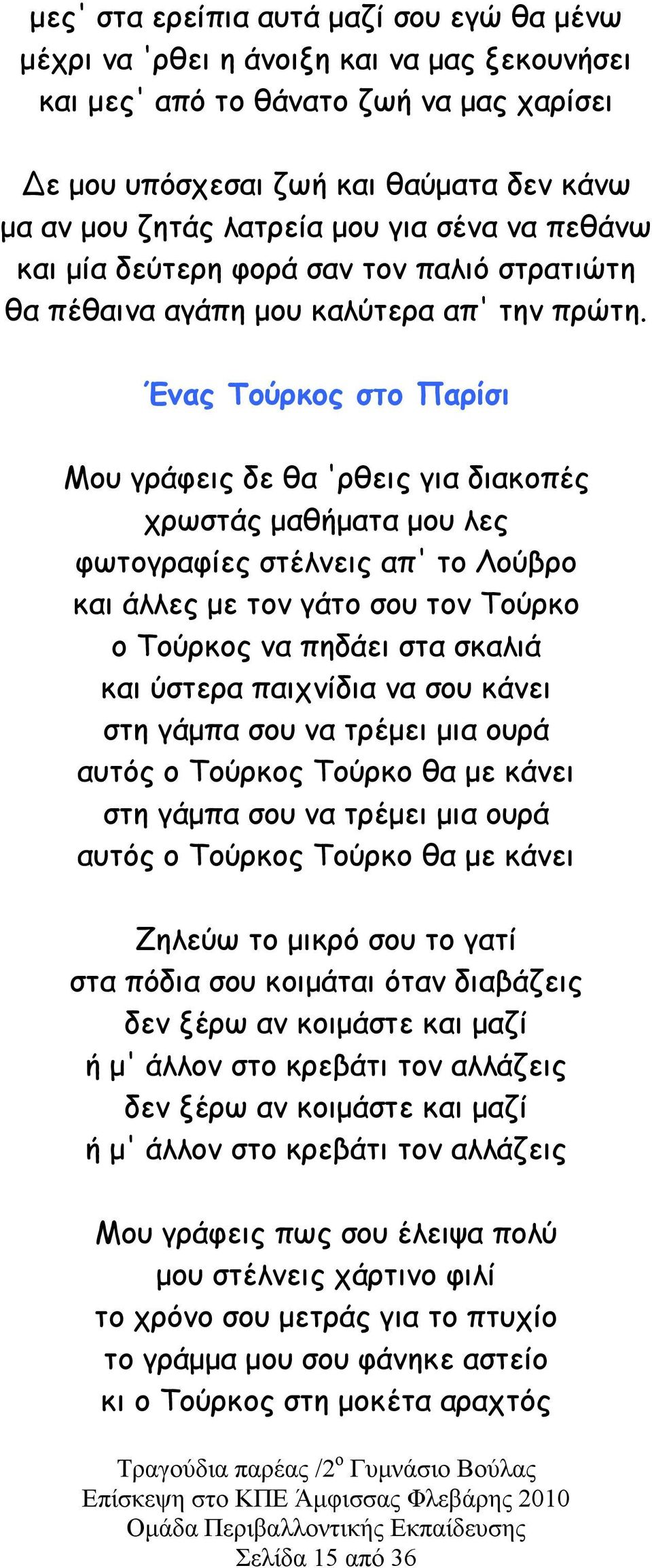 μες' στα ερείπια αυτά μαζί σου εγώ θα μένω
μέχρι να 'ρθει η άνοιξη και να μας ξεκουνήσει
και μες' από το θάνατο ζωή να μας χαρίσει

Δε μου υπόσχεσαι ζωή και θαύματα δεν κάνω
μα αν μου ζητάς λατρεία μου για σένα να πεθάνω
και μία δεύτερη φορά σαν τον παλιό στρατιώτη
θα πέθαινα αγάπη μου καλύτερα απ' την πρώτη.

Ένας Τούρκος στο Παρίσι

Μου γράφεις δε θα 'ρθεις για διακοπές
χρωστάς μαθήματα μου λες
φωτογραφίες στέλνεις απ' το Λούβρο
και άλλες με τον γάτο σου τον Τούρκο
ο Τούρκος να πηδάει στα σκαλιά
και ύστερα παιχνίδια να σου κάνει
στη γάμπα σου να τρέμει μια ουρά
αυτός ο Τούρκος Τούρκο θα με κάνει
στη γάμπα σου να τρέμει μια ουρά
αυτός ο Τούρκος Τούρκο θα με κάνει

Ζηλεύω το μικρό σου το γατί
στα πόδια σου κοιμάται όταν διαβάζεις
δεν ξέρω αν κοιμάστε και μαζί
ή μ' άλλον στο κρεβάτι τον αλλάζεις
δεν ξέρω αν κοιμάστε και μαζί
ή μ' άλλον στο κρεβάτι τον αλλάζεις

Μου γράφεις πως σου έλειψα πολύ
μου στέλνεις χάρτινο φιλί
το χρόνο σου μετράς για το πτυχίο
το γράμμα μου σου φάνηκε αστείο
κι ο Τούρκος στη μοκέτα αραχτός

Τραγούδια παρέας /2$^{ο}$ Γυμνάσιο Βούλας
Επίσκεψη στο ΚΠΕ Άμφισσας Φλεβάρης 2010
Ομάδα Περιβαλλοντικής Εκπαίδευσης
Σελίδα 15 από 36